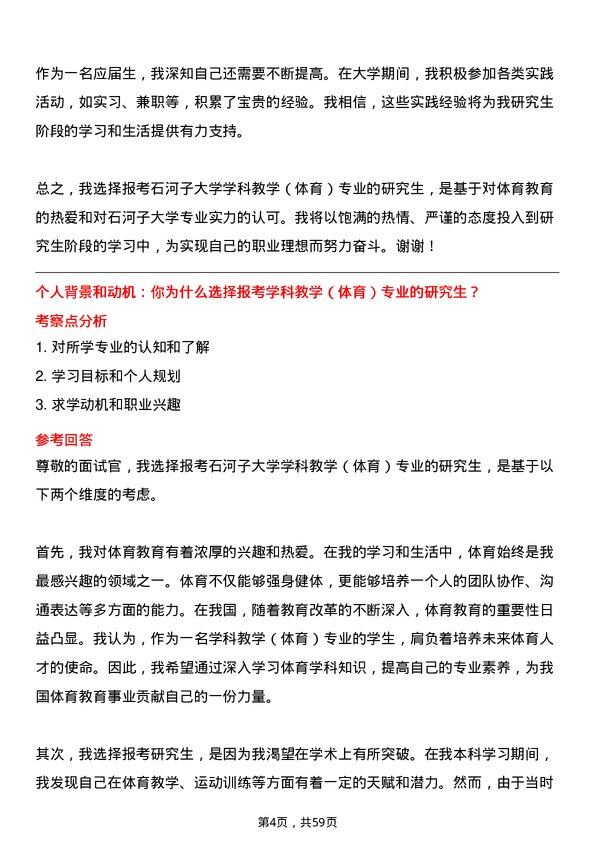 作为一名应届生，我深知自己还需要不断提高。在大学期间，我积极参加各类实践活动，如实习、兼职等，积累了宝贵的经验。我相信，这些实践经验将为我研究生阶段的学习和生活提供有力支持。

总之，我选择报考石河子大学学科教学（体育）专业的研究生，是基于对体育教育的热爱和对石河子大学专业实力的认可。我将以饱满的热情、严谨的态度投入到研究生阶段的学习中，为实现自己的职业理想而努力奋斗。谢谢！

个人背景和动机：你为什么选择报考学科教学（体育）专业的研究生？

考察点分析

1. 对所学专业的认知和了解
2. 学习目标和个人规划
3. 求学动机和职业兴趣

参考回答

尊敬的面试官，我选择报考石河子大学学科教学（体育）专业的研究生，是基于以下两个维度的考虑。

首先，我对体育教育有着浓厚的兴趣和热爱。在我的学习和生活中，体育始终是我最感兴趣的领域之一。体育不仅能够强身健体，更能够培养一个人的团队协作、沟通表达等多方面的能力。在我国，随着教育改革的不断深入，体育教育的重要性日益凸显。我认为，作为一名学科教学（体育）专业的学生，肩负着培养未来体育人才的使命。因此，我希望通过深入学习体育学科知识，提高自己的专业素养，为我国体育教育事业贡献自己的一份力量。

其次，我选择报考研究生，是因为我渴望在学术上有所突破。在我本科学习期间，我发现自己在体育教学、运动训练等方面有着一定的天赋和潜力。然而，由于当时

第4页，共59页